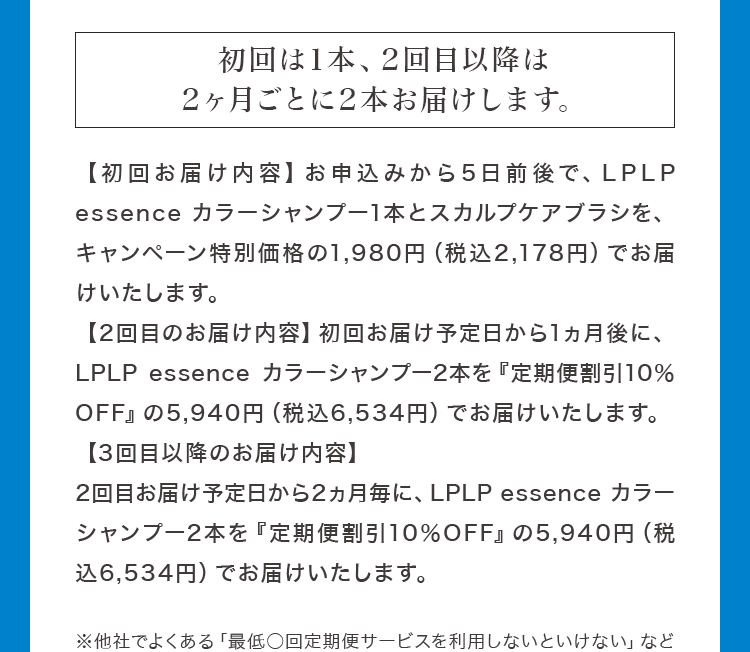 初回は1本、2回目以降は
2ヶ月ごとに2本お届けします。

【初回お届け内容】お申込みから5日前後で、LPLP essence カラーシャンプー1本とスカルプケアブラシを、キャンペーン特別価格の1,980円（税込2,178円）でお届けいたします。
【2回目のお届け内容】初回お届け予定日から1ヵ月後に、LPLP essence カラーシャンプー2本を『定期便割引10%OFF』の5,940円（税込6,534円）でお届けいたします。
【3回目以降のお届け内容】
2回目お届け予定日から2ヵ月毎に、LPLP essence カラーシャンプー2本を『定期便割引10%OFF』の5,940円（税込6,534円）でお届けいたします。

※他社でよくある「最低〇回定期便サービスを利用しないといけない」など